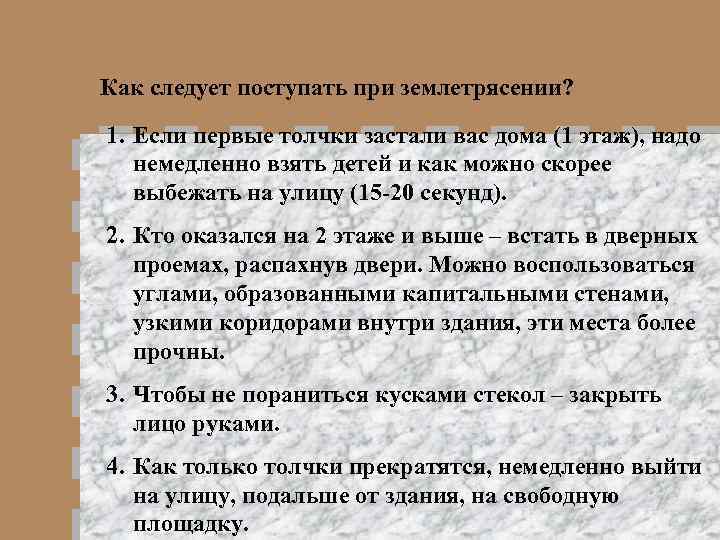 Как следует поступать при землетрясении?

1. Если первые толчки застали вас дома (1 этаж), надо немедленно взять детей и как можно скорее выбежать на улицу (15-20 секунд).

2. Кто оказался на 2 этаже и выше – встать в дверных проемах, распахнув двери. Можно воспользоваться углами, образованными капитальными стенами, узкими коридорами внутри здания, эти места более прочны.

3. Чтобы не пораниться кусками стекол – закрыть лицо руками.

4. Как только толчки прекратятся, немедленно выйти на улицу, подальше от здания, на свободную площадку.